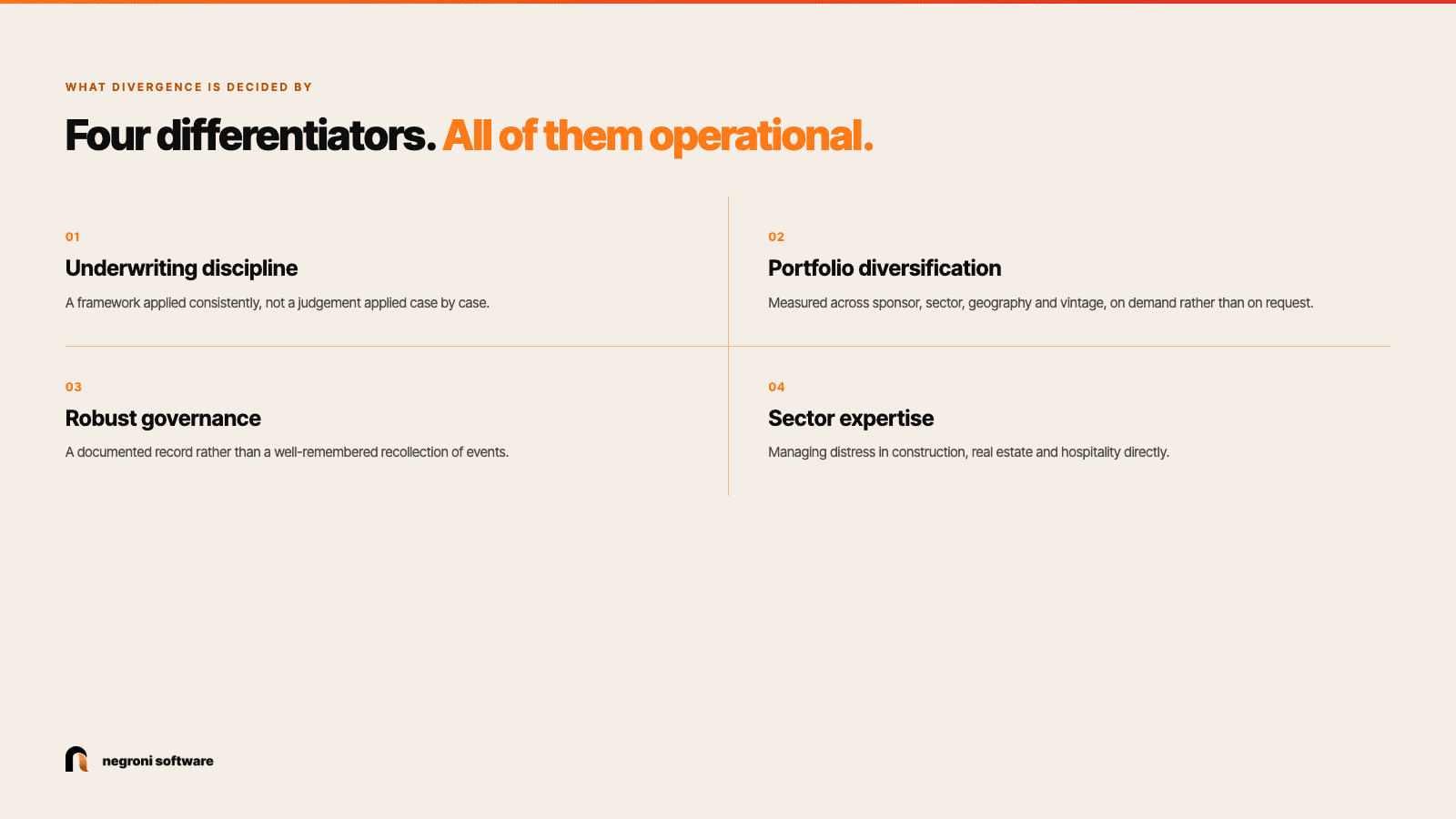 WHAT DIVERGENCE IS DECIDED BY

Four differentiators. All of them operational.

01

Underwriting discipline

A framework applied consistently, not a judgement applied case by case.

02

Portfolio diversification

Measured across sponsor, sector, geography and vintage, on demand rather than on request.

03

Robust governance

A documented record rather than a well-remembered recollection of events.

04

Sector expertise

Managing distress in construction, real estate and hospitality directly.

negroni software